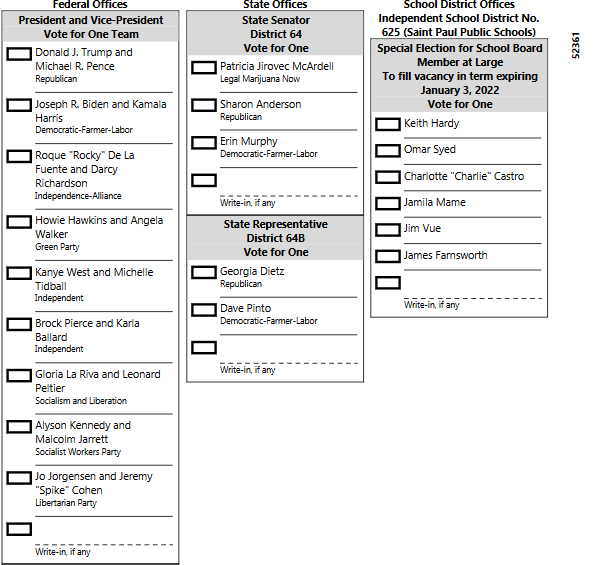 Federal Offices

President and Vice-President
Vote for One Team

Donald J. Trump and Michael R. Pence
Republican

Joseph R. Biden and Kamala Harris
Democratic-Farmer-Labor

Roque "Rocky" De La Fuente and Darcy Richardson
Independence-Alliance

Howie Hawkins and Angela Walker
Green Party

Kanye West and Michelle Tidball
Independent

Brock Pierce and Karla Ballard
Independent

Gloria La Riva and Leonard Peltier
Socialism and Liberation

Alyson Kennedy and Malcolm Jarrett
Socialist Workers Party

Jo Jorgensen and Jeremy "Spike" Cohen
Libertarian Party

Write-in, if any

State Offices

State Senator
District 64
Vote for One

Patricia Jirovec McArdell
Legal Marijuana Now

Sharon Anderson
Republican

Erin Murphy
Democratic-Farmer-Labor

Write-in, if any

State Representative
District 64B
Vote for One

Georgia Dietz
Republican

Dave Pinto
Democratic-Farmer-Labor

Write-in, if any

School District Offices
Independent School District No. 625 (Saint Paul Public Schools)

Special Election for School Board Member at Large
To fill vacancy in term expiring January 3, 2022
Vote for One

Keith Hardy

Omar Syed

Charlotte "Charlie" Castro

Jamila Mame

Jim Vue

James Farnsworth

Write-in, if any

52361